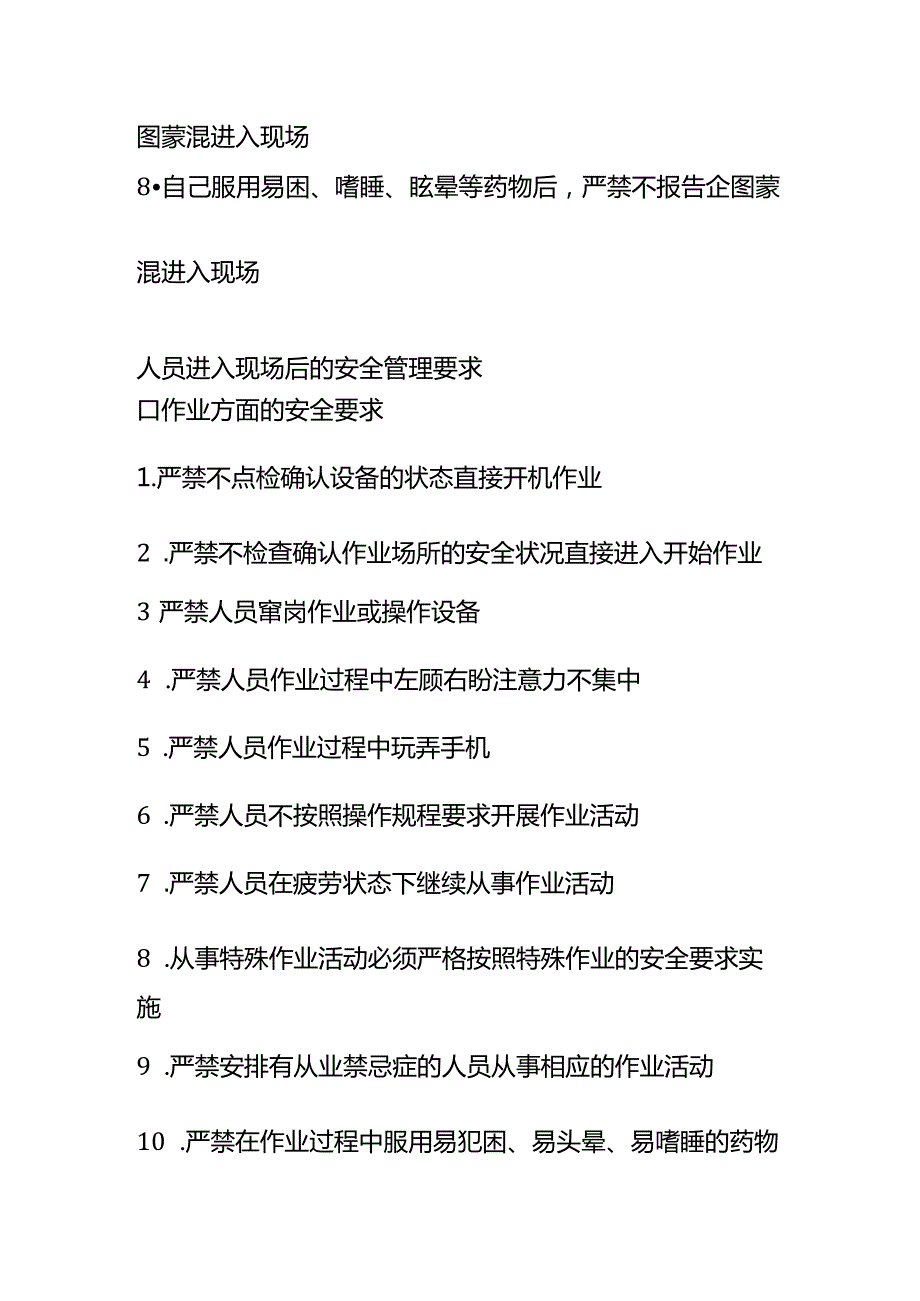 图蒙混进入现场

8•自己服用易困、嗜睡、眩晕等药物后，严禁不报告企图蒙混进入现场

人员进入现场后的安全管理要求

口作业方面的安全要求

1.严禁不点检确认设备的状态直接开机作业

2 .严禁不检查确认作业场所的安全状况直接进入开始作业

3 严禁人员窜岗作业或操作设备

4 .严禁人员作业过程中左顾右盼注意力不集中

5 .严禁人员作业过程中玩弄手机

6 .严禁人员不按照操作规程要求开展作业活动

7 .严禁人员在疲劳状态下继续从事作业活动

8 .从事特殊作业活动必须严格按照特殊作业的安全要求实施

9 .严禁安排有从业禁忌症的人员从事相应的作业活动

10 .严禁在作业过程中服用易犯困、易头晕、易嗜睡的药物